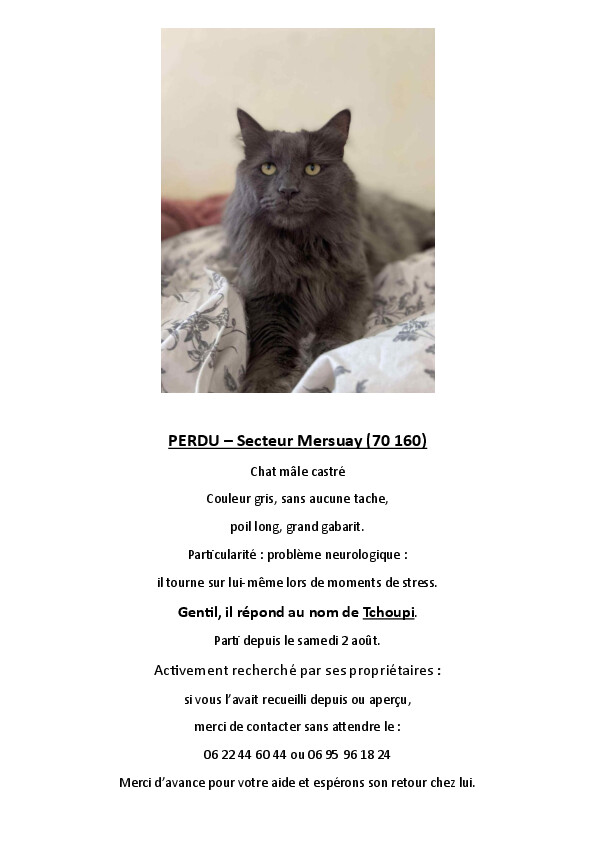 PERDU – Secteur Mersuay (70 160)

Chat mâle castré

Couleur gris, sans aucune tache,

poil long, grand gabarit.

Particularité : problème neurologique :

il tourne sur lui-même lors de moments de stress.

Gentil, il répond au nom de Tchoupi.

Parti depuis le samedi 2 août.

Activement recherché par ses propriétaires :

si vous l'avait recueilli depuis ou aperçu,

merci de contacter sans attendre le :

06 22 44 60 44 ou 06 95 96 18 24

Merci d'avance pour votre aide et espérons son retour chez lui.